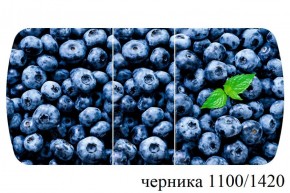 черника 1100/1420